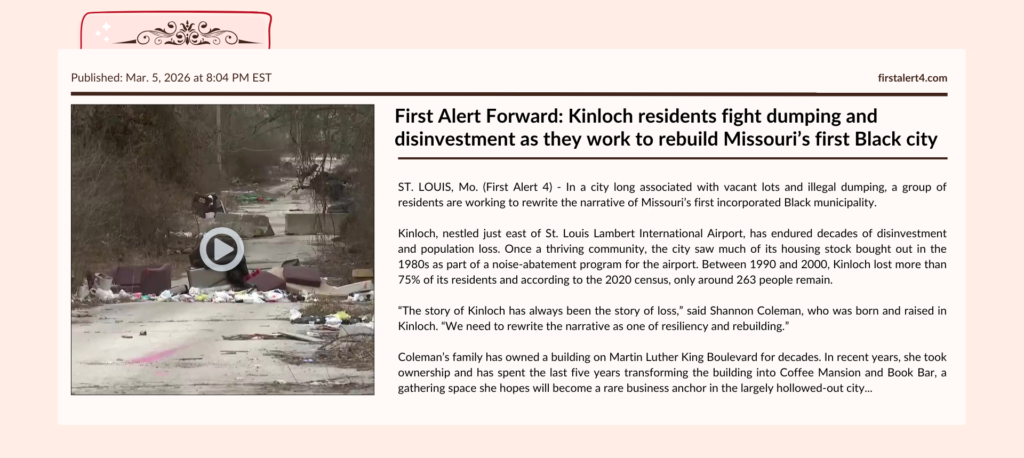 Published: Mar. 5, 2026 at 8:04 PM EST

firstalert4.com

First Alert Forward: Kinloch residents fight dumping and disinvestment as they work to rebuild Missouri's first Black city

ST. LOUIS, Mo. (First Alert 4) - In a city long associated with vacant lots and illegal dumping, a group of residents are working to rewrite the narrative of Missouri's first incorporated Black municipality.

Kinloch, nestled just east of St. Louis Lambert International Airport, has endured decades of disinvestment and population loss. Once a thriving community, the city saw much of its housing stock bought out in the 1980s as part of a noise-abatement program for the airport. Between 1990 and 2000, Kinloch lost more than 75% of its residents and according to the 2020 census, only around 263 people remain.

"The story of Kinloch has always been the story of loss," said Shannon Coleman, who was born and raised in Kinloch. "We need to rewrite the narrative as one of resiliency and rebuilding."

Coleman's family has owned a building on Martin Luther King Boulevard for decades. In recent years, she took ownership and has spent the last five years transforming the building into Coffee Mansion and Book Bar, a gathering space she hopes will become a rare business anchor in the largely hollowed-out city...